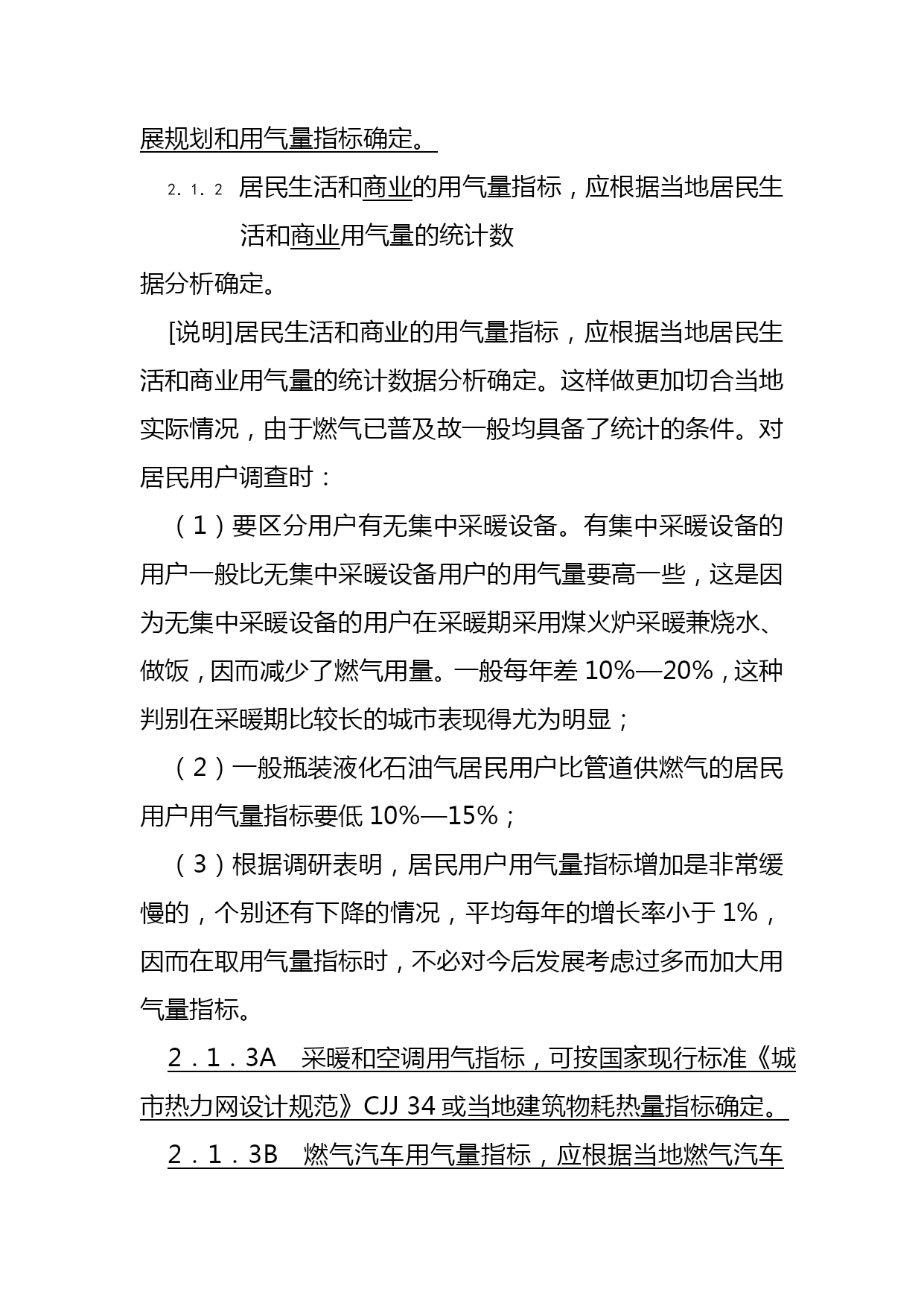 展规划和用气量指标确定。

2．1．2 居民生活和商业的用气量指标，应根据当地居民生活和商业用气量的统计数据分析确定。

[说明]居民生活和商业的用气量指标，应根据当地居民生活和商业用气量的统计数据分析确定。这样做更加切合当地实际情况，由于燃气已普及故一般均具备了统计的条件。对居民用户调查时：

（1）要区分用户有无集中采暖设备。有集中采暖设备的用户一般比无集中采暖设备用户的用气量要高一些，这是因为无集中采暖设备的用户在采暖期采用煤火炉采暖兼烧水、做饭，因而减少了燃气用量。一般每年差 10%—20%，这种判别在采暖期比较长的城市表现得尤为明显；

（2）一般瓶装液化石油气居民用户比管道供燃气的居民用户用气量指标要低 10%—15%；

（3）根据调研表明，居民用户用气量指标增加是非常缓慢的，个别还有下降的情况，平均每年的增长率小于 1%，因而在取用气量指标时，不必对今后发展考虑过多而加大用气量指标。

2．1．3A 采暖和空调用气指标，可按国家现行标准《城市热力网设计规范》CJJ 34 或当地建筑物耗热量指标确定。

2．1．3B 燃气汽车用气量指标，应根据当地燃气汽车